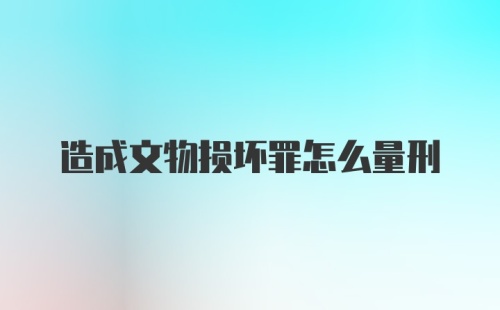 造成文物损坏罪怎么量刑